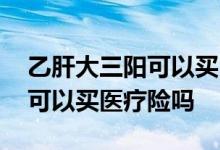 乙肝大三阳可以买
可以买医疗险吗